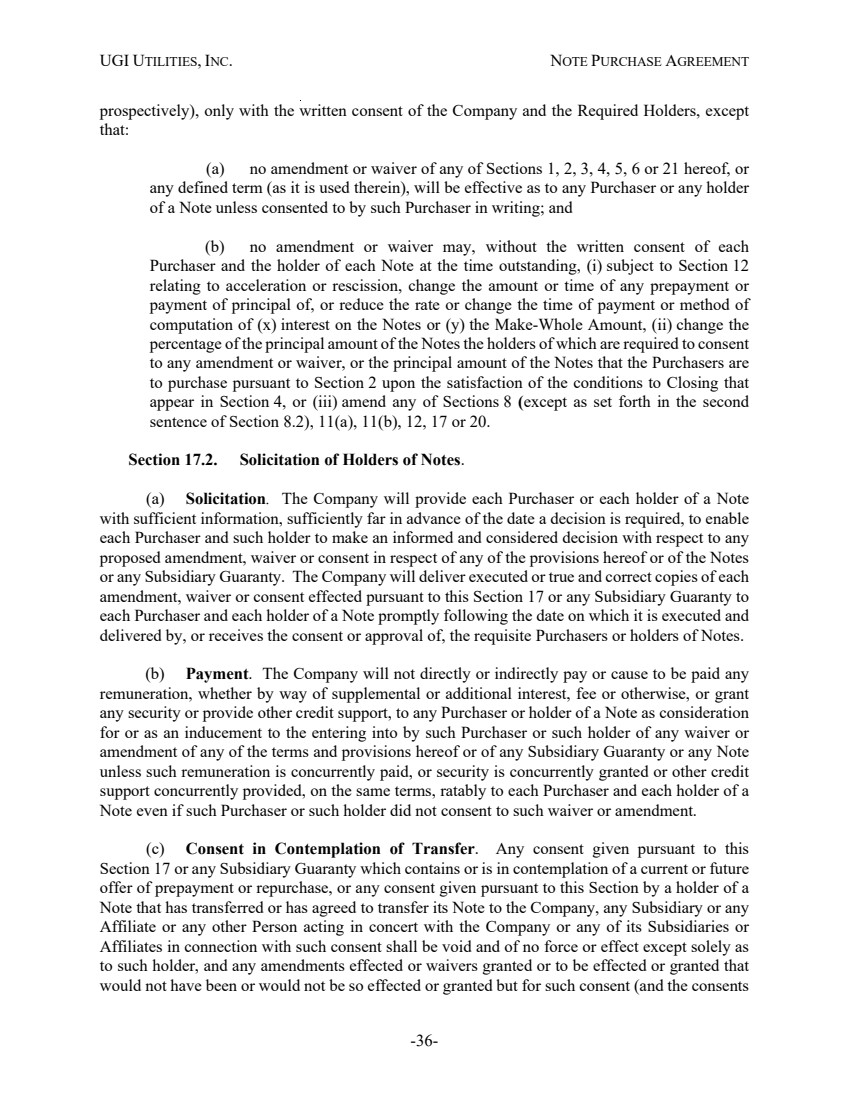 UGI UTILITIES, INC.

NOTE PURCHASE AGREEMENT

prospectively), only with the written consent of the Company and the Required Holders, except that:

(a) no amendment or waiver of any of Sections 1, 2, 3, 4, 5, 6 or 21 hereof, or any defined term (as it is used therein), will be effective as to any Purchaser or any holder of a Note unless consented to by such Purchaser in writing; and

(b) no amendment or waiver may, without the written consent of each Purchaser and the holder of each Note at the time outstanding, (i) subject to Section 12 relating to acceleration or rescission, change the amount or time of any prepayment or payment of principal of, or reduce the rate or change the time of payment or method of computation of (x) interest on the Notes or (y) the Make-Whole Amount, (ii) change the percentage of the principal amount of the Notes the holders of which are required to consent to any amendment or waiver, or the principal amount of the Notes that the Purchasers are to purchase pursuant to Section 2 upon the satisfaction of the conditions to Closing that appear in Section 4, or (iii) amend any of Sections 8 (except as set forth in the second sentence of Section 8.2), 11(a), 11(b), 12, 17 or 20.

Section 17.2. Solicitation of Holders of Notes.

(a) Solicitation. The Company will provide each Purchaser or each holder of a Note with sufficient information, sufficiently far in advance of the date a decision is required, to enable each Purchaser and such holder to make an informed and considered decision with respect to any proposed amendment, waiver or consent in respect of any of the provisions hereof or of the Notes or any Subsidiary Guaranty. The Company will deliver executed or true and correct copies of each amendment, waiver or consent effected pursuant to this Section 17 or any Subsidiary Guaranty to each Purchaser and each holder of a Note promptly following the date on which it is executed and delivered by, or receives the consent or approval of, the requisite Purchasers or holders of Notes.

(b) Payment. The Company will not directly or indirectly pay or cause to be paid any remuneration, whether by way of supplemental or additional interest, fee or otherwise, or grant any security or provide other credit support, to any Purchaser or holder of a Note as consideration for or as an inducement to the entering into by such Purchaser or such holder of any waiver or amendment of any of the terms and provisions hereof or of any Subsidiary Guaranty or any Note unless such remuneration is concurrently paid, or security is concurrently granted or other credit support concurrently provided, on the same terms, ratably to each Purchaser and each holder of a Note even if such Purchaser or such holder did not consent to such waiver or amendment.

(c) Consent in Contemplation of Transfer. Any consent given pursuant to this Section 17 or any Subsidiary Guaranty which contains or is in contemplation of a current or future offer of prepayment or repurchase, or any consent given pursuant to this Section by a holder of a Note that has transferred or has agreed to transfer its Note to the Company, any Subsidiary or any Affiliate or any other Person acting in concert with the Company or any of its Subsidiaries or Affiliates in connection with such consent shall be void and of no force or effect except solely as to such holder, and any amendments effected or waivers granted or to be effected or granted that would not have been or would not be so effected or granted but for such consent (and the consents

-36-